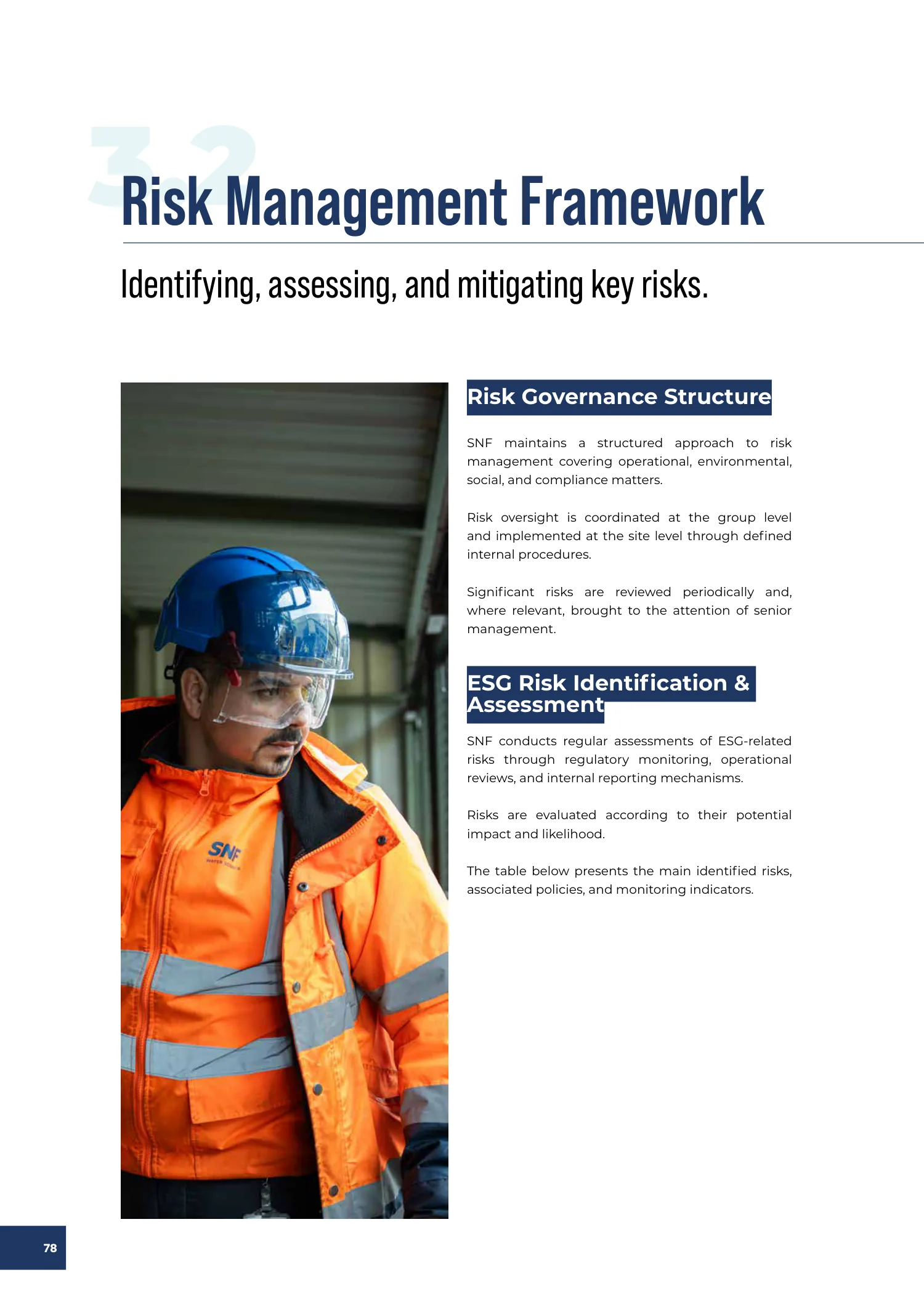 3.2

Risk Management Framework

Identifying, assessing, and mitigating key risks.

Risk Governance Structure

SNF maintains a structured approach to risk management covering operational, environmental, social, and compliance matters.

Risk oversight is coordinated at the group level and implemented at the site level through defined internal procedures.

Significant risks are reviewed periodically and, where relevant, brought to the attention of senior management.

ESG Risk Identification & Assessment

SNF conducts regular assessments of ESG-related risks through regulatory monitoring, operational reviews, and internal reporting mechanisms.

Risks are evaluated according to their potential impact and likelihood.

The table below presents the main identified risks, associated policies, and monitoring indicators.

78